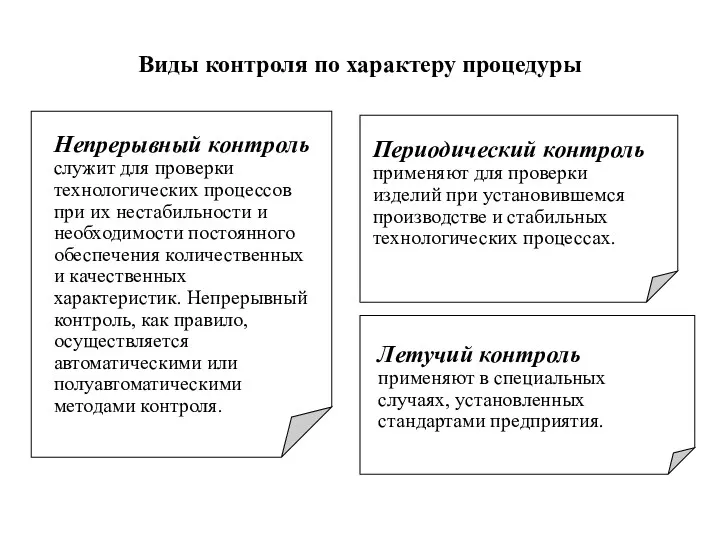 Виды контроля по характеру процедуры

Непрерывный контроль служит для проверки технологических процессов при их нестабильности и необходимости постоянного обеспечения количественных и качественных характеристик. Непрерывный контроль, как правило, осуществляется автоматическими или полуавтоматическими методами контроля.

Периодический контроль применяют для проверки изделий при установившемся производстве и стабильных технологических процессах.

Летучий контроль применяют в специальных случаях, установленных стандартами предприятия.